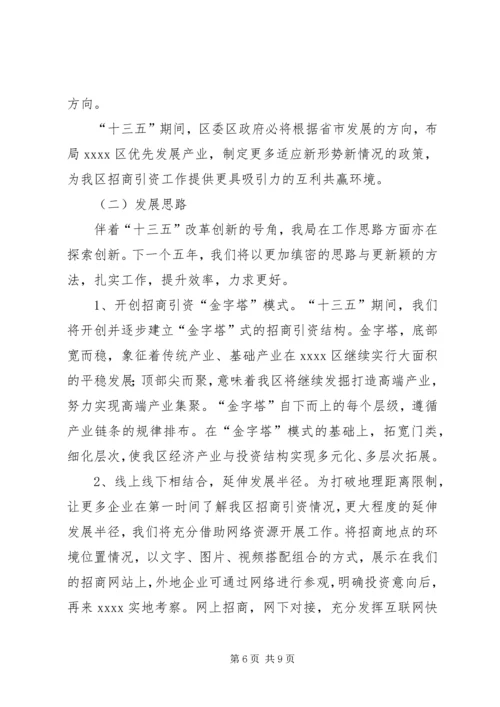 方向。

“十三五”期间，区委区政府必将根据省市发展的方向，布局 xxxx 区优先发展产业，制定更多适应新形势新情况的政策，为我区招商引资工作提供更具吸引力的互利共赢环境。

（二）发展思路

伴着“十三五”改革创新的号角，我局在工作思路方面亦在探索创新。下一个五年，我们将以更加缜密的思路与更新颖的方法，扎实工作，提升效率，力求更好。

1、开创招商引资“金字塔”模式。“十三五”期间，我们将开创并逐步建立“金字塔”式的招商引资结构。金字塔，底部宽而稳，象征着传统产业、基础产业在 xxxx 区继续实行大面积的平稳发展；顶部尖而聚，意味着我区将继续发掘打造高端产业，努力实现高端产业集聚。“金字塔”自下而上的每个层级，遵循产业链条的规律排布。在“金字塔”模式的基础上，拓宽门类，细化层次，使我区经济产业与投资结构实现多元化、多层次拓展。

2、线上线下相结合，延伸发展半径。为打破地理距离限制，让更多企业在第一时间了解我区招商引资情况，更大程度的延伸发展半径，我们将充分借助网络资源开展工作。将招商地点的环境位置情况，以文字、图片、视频搭配组合的方式，展示在我们的招商网站上，外地企业可通过网络进行参观，明确投资意向后，再来 xxxx 实地考察。网上招商，网下对接，充分发挥互联网快

第 6 页 共 9 页